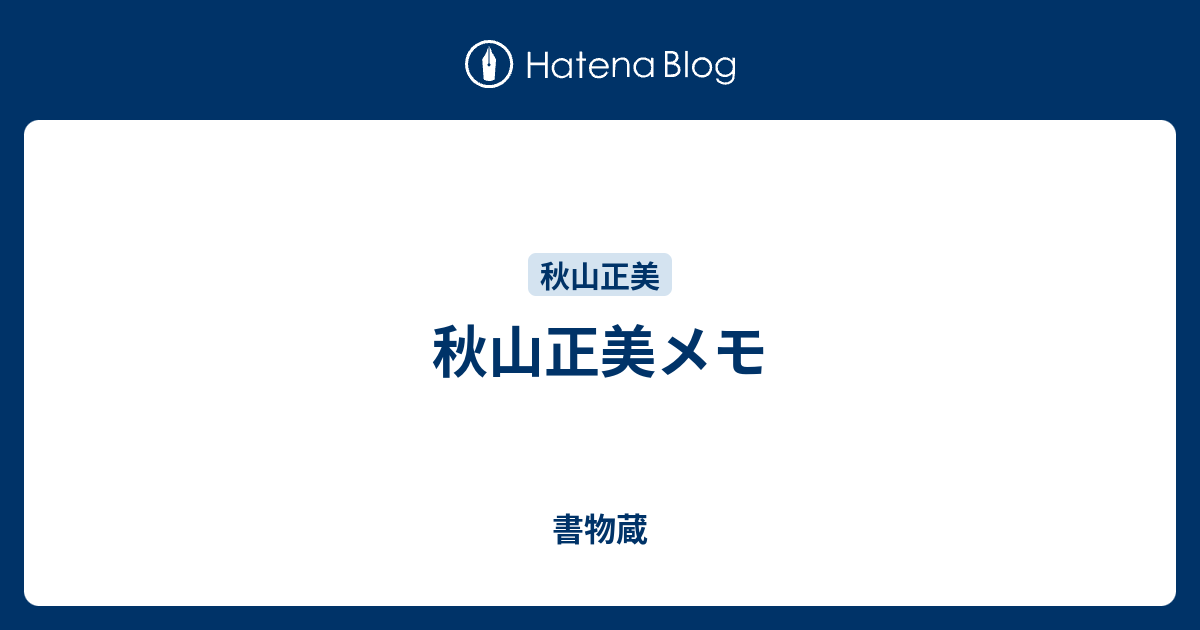 Hatena Blog

秋山正美

秋山正美メモ

書物蔵